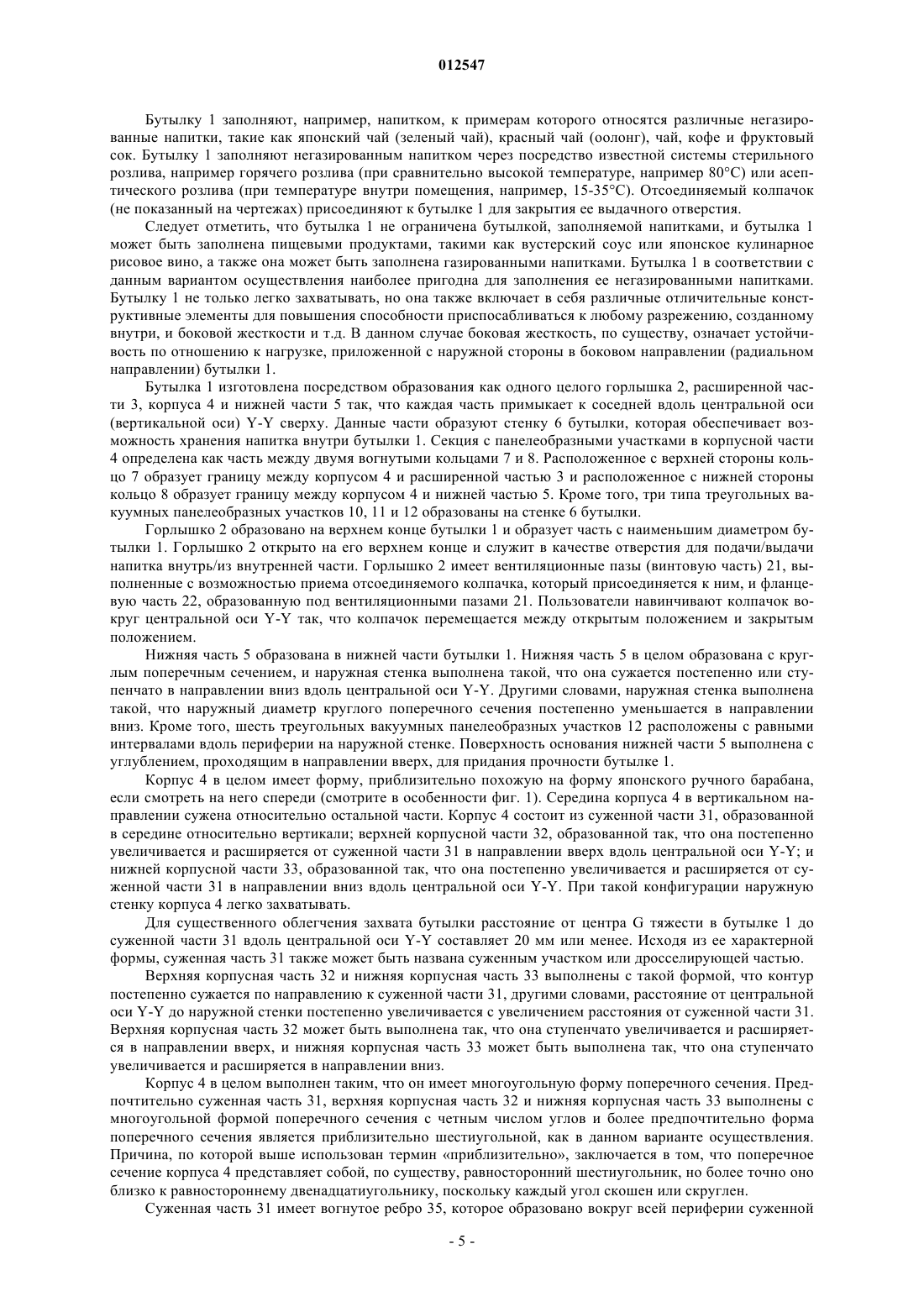 012547

Бутылку 1 заполняют, например, напитком, к примерам которого относятся различные негазированные напитки, такие как японский чай (зеленый чай), красный чай (оолонг), чай, кофе и фруктовый сок. Бутылку 1 заполняют негазированным напитком через посредство известной системы стерильного розлива, например горячего розлива (при сравнительно высокой температуре, например 80°C) или асептического розлива (при температуре внутри помещения, например, 15-35°C). Отсоединяемый колпачок (не показанный на чертежах) присоединяют к бутылке 1 для закрытия ее выдачного отверстия.

Следует отметить, что бутылка 1 не ограничена бутылкой, заполняемой напитками, и бутылка 1 может быть заполнена пищевыми продуктами, такими как вустерский соус или японское кулинарное рисовое вино, а также она может быть заполнена газированными напитками. Бутылка 1 в соответствии с данным вариантом осуществления наиболее пригодна для заполнения ее негазированными напитками. Бутылку 1 не только легко захватывать, но она также включает в себя различные отличительные конструктивные элементы для повышения способности приспосабливаться к любому разрежению, созданному внутри, и боковой жесткости и т.д. В данном случае боковая жесткость, по существу, означает устойчивость по отношению к нагрузке, приложенной с наружной стороны в боковом направлении (радиальном направлении) бутылки 1.

Бутылка 1 изготовлена посредством образования как одного целого горлышка 2, расширенной части 3, корпуса 4 и нижней части 5 так, что каждая часть примыкает к соседней вдоль центральной оси (вертикальной оси) Y-Y сверху. Данные части образуют стенку 6 бутылки, которая обеспечивает возможность хранения напитка внутри бутылки 1. Секция с панелеобразными участками в корпусной части 4 определена как часть между двумя вогнутыми кольцами 7 и 8. Расположенное с верхней стороны кольцо 7 образует границу между корпусом 4 и расширенной частью 3 и расположенное с нижней стороны кольцо 8 образует границу между корпусом 4 и нижней частью 5. Кроме того, три типа треугольных вакуумных панелеобразных участков 10, 11 и 12 образованы на стенке 6 бутылки.

Горлышко 2 образовано на верхнем конце бутылки 1 и образует часть с наименьшим диаметром бутылки 1. Горлышко 2 открыто на его верхнем конце и служит в качестве отверстия для подачи/выдачи напитка внутрь/из внутренней части. Горлышко 2 имеет вентиляционные пазы (винтовую часть) 21, выполненные с возможностью приема отсоединяемого колпачка, который присоединяется к ним, и фланцевую часть 22, образованную под вентиляционными пазами 21. Пользователи навинчивают колпачок вокруг центральной оси Y-Y так, что колпачок перемещается между открытым положением и закрытым положением.

Нижняя часть 5 образована в нижней части бутылки 1. Нижняя часть 5 в целом образована с круглым поперечным сечением, и наружная стенка выполнена такой, что она сужается постепенно или ступенчато в направлении вниз вдоль центральной оси Y-Y. Другими словами, наружная стенка выполнена такой, что наружный диаметр круглого поперечного сечения постепенно уменьшается в направлении вниз. Кроме того, шесть треугольных вакуумных панелеобразных участков 12 расположены с равными интервалами вдоль периферии на наружной стенке. Поверхность основания нижней части 5 выполнена с углублением, проходящим в направлении вверх, для придания прочности бутылке 1.

Корпус 4 в целом имеет форму, приблизительно похожую на форму японского ручного барабана, если смотреть на него спереди (смотрите в особенности фиг. 1). Середина корпуса 4 в вертикальном направлении сужена относительно остальной части. Корпус 4 состоит из суженной части 31, образованной в середине относительно вертикали; верхней корпусной части 32, образованной так, что она постепенно увеличивается и расширяется от суженной части 31 в направлении вверх вдоль центральной оси Y-Y; и нижней корпусной части 33, образованной так, что она постепенно увеличивается и расширяется от суженной части 31 в направлении вниз вдоль центральной оси Y-Y. При такой конфигурации наружную стенку корпуса 4 легко захватывать.

Для существенного облегчения захвата бутылки расстояние от центра G тяжести в бутылке 1 до суженной части 31 вдоль центральной оси Y-Y составляет 20 мм или менее. Исходя из ее характерной формы, суженная часть 31 также может быть названа суженным участком или дросселирующей частью.

Верхняя корпусная часть 32 и нижняя корпусная часть 33 выполнены с такой формой, что контур постепенно сужается по направлению к суженной части 31, другими словами, расстояние от центральной оси Y-Y до наружной стенки постепенно увеличивается с увеличением расстояния от суженной части 31. Верхняя корпусная часть 32 может быть выполнена так, что она ступенчато увеличивается и расширяется в направлении вверх, и нижняя корпусная часть 33 может быть выполнена так, что она ступенчато увеличивается и расширяется в направлении вниз.

Корпус 4 в целом выполнен таким, что он имеет многоугольную форму поперечного сечения. Предпочтительно суженная часть 31, верхняя корпусная часть 32 и нижняя корпусная часть 33 выполнены с многоугольной формой поперечного сечения с четным числом углов и более предпочтительно форма поперечного сечения является приблизительно шестиугольной, как в данном варианте осуществления. Причина, по которой выше использован термин «приблизительно», заключается в том, что поперечное сечение корпуса 4 представляет собой, по существу, равносторонний шестиугольник, но более точно оно близко к равностороннему двенадцатиугольнику, поскольку каждый угол скошен или скруглен.

Суженная часть 31 имеет вогнутое ребро 35, которое образовано вокруг всей периферии суженной

- 5 -